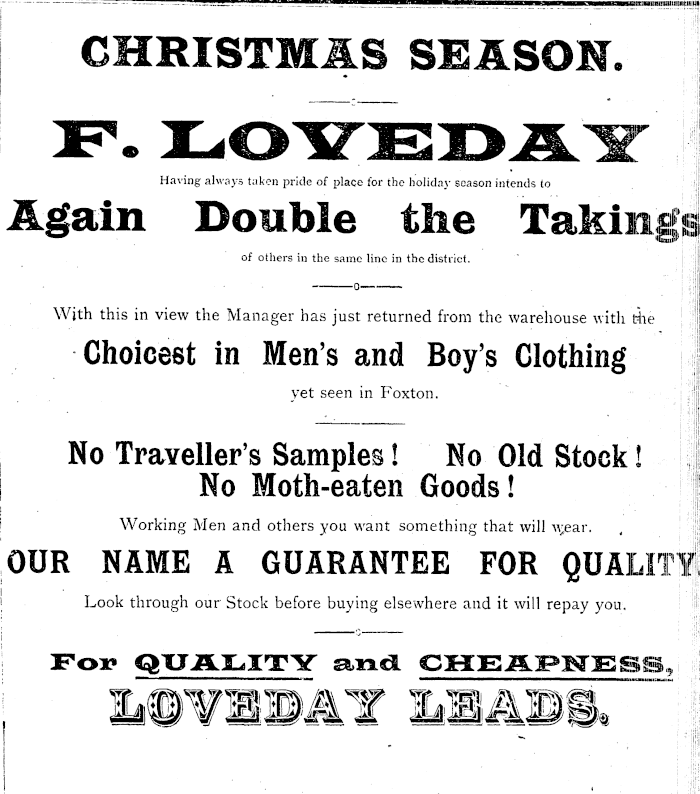 CHRISTMAS SEASON.

F. LOVEDAY

Having always taken pride of place for the holiday season intends to

Again Double the Takings

of others in the same line in the district.

With this in view the Manager has just returned from the warehouse with the

Choicest in Men's and Boy's Clothing

yet seen in Foxton.

No Traveller's Samples! No Old Stock!
No Moth-eaten Goods!

Working Men and others you want something that will wear.

OUR NAME A GUARANTEE FOR QUALITY.

Look through our Stock before buying elsewhere and it will repay you.

For QUALITY and CHEAPNESS,
LOVEDAY LEADS.